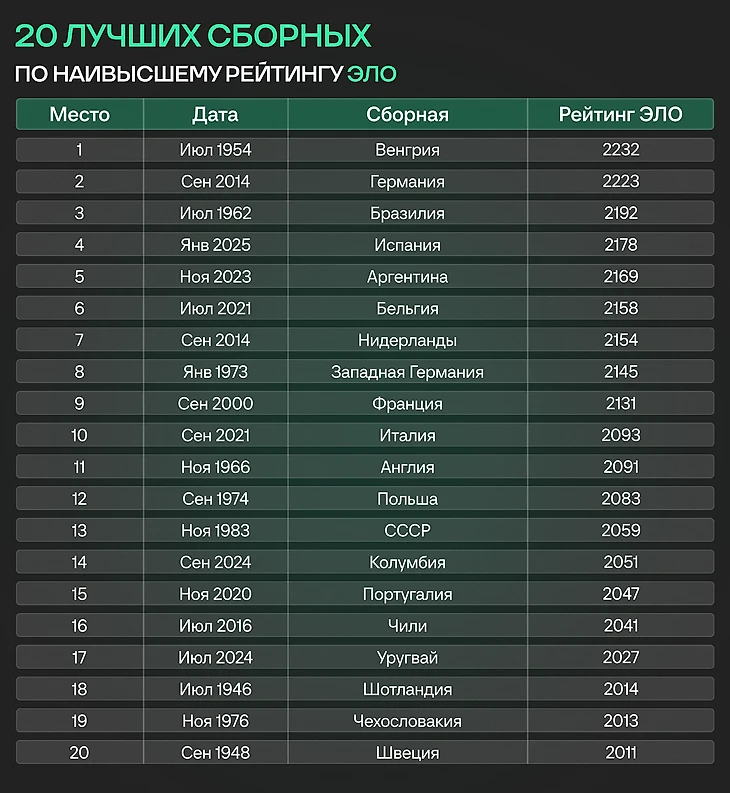 20 ЛУЧШИХ СБОРНЫХ
ПО НАИВЫСШЕМУ РЕЙТИНГУ ЭЛО

| Место | Дата | Сборная | Рейтинг ЭЛО |
|---|---|---|---|
| 1 | Июл 1954 | Венгрия | 2232 |
| 2 | Сен 2014 | Германия | 2223 |
| 3 | Июл 1962 | Бразилия | 2192 |
| 4 | Янв 2025 | Испания | 2178 |
| 5 | Ноя 2023 | Аргентина | 2169 |
| 6 | Июл 2021 | Бельгия | 2158 |
| 7 | Сен 2014 | Нидерланды | 2154 |
| 8 | Янв 1973 | Западная Германия | 2145 |
| 9 | Сен 2000 | Франция | 2131 |
| 10 | Сен 2021 | Италия | 2093 |
| 11 | Ноя 1966 | Англия | 2091 |
| 12 | Сен 1974 | Польша | 2083 |
| 13 | Ноя 1983 | СССР | 2059 |
| 14 | Сен 2024 | Колумбия | 2051 |
| 15 | Ноя 2020 | Португалия | 2047 |
| 16 | Июл 2016 | Чили | 2041 |
| 17 | Июл 2024 | Уругвай | 2027 |
| 18 | Июл 1946 | Шотландия | 2014 |
| 19 | Ноя 1976 | Чехословакия | 2013 |
| 20 | Сен 1948 | Швеция | 2011 |